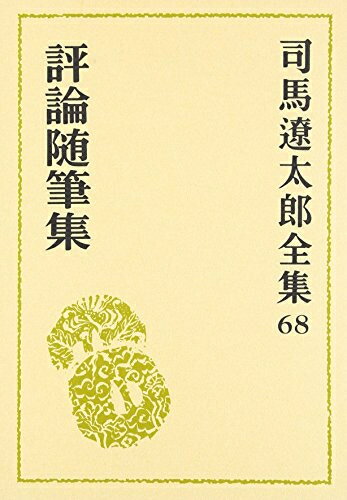 司馬遼太郎全集
68

評論随筆集